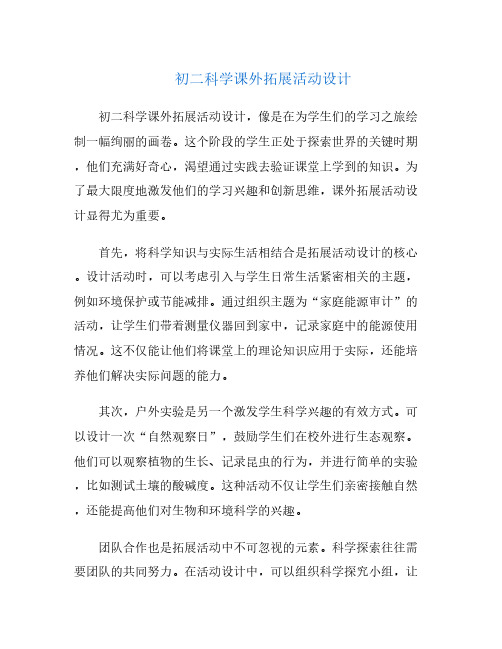 初二科学课外拓展活动设计

初二科学课外拓展活动设计，像是在为学生们的学习之旅绘制一幅绚丽的画卷。这个阶段的学生正处于探索世界的关键时期，他们充满好奇心，渴望通过实践去验证课堂上学到的知识。为了最大限度地激发他们的学习兴趣和创新思维，课外拓展活动设计显得尤为重要。

首先，将科学知识与实际生活相结合是拓展活动设计的核心。设计活动时，可以考虑引入与学生日常生活紧密相关的主题，例如环境保护或节能减排。通过组织主题为“家庭能源审计”的活动，让学生们带着测量仪器回到家中，记录家庭中的能源使用情况。这不仅能让他们将课堂上的理论知识应用于实际，还能培养他们解决实际问题的能力。

其次，户外实验是另一个激发学生科学兴趣的有效方式。可以设计一次“自然观察日”，鼓励学生们在校外进行生态观察。他们可以观察植物的生长、记录昆虫的行为，并进行简单的实验，比如测试土壤的酸碱度。这种活动不仅让学生们亲密接触自然，还能提高他们对生物和环境科学的兴趣。

团队合作也是拓展活动中不可忽视的元素。科学探索往往需要团队的共同努力。在活动设计中，可以组织科学探究小组，让